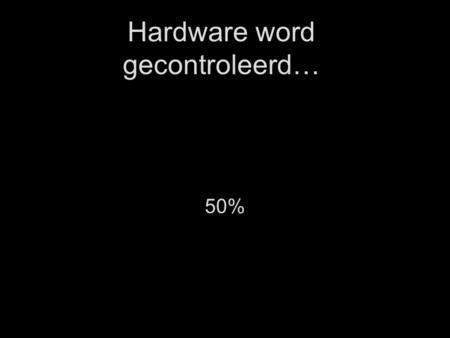 Hardware word gecontroleerd…

50%